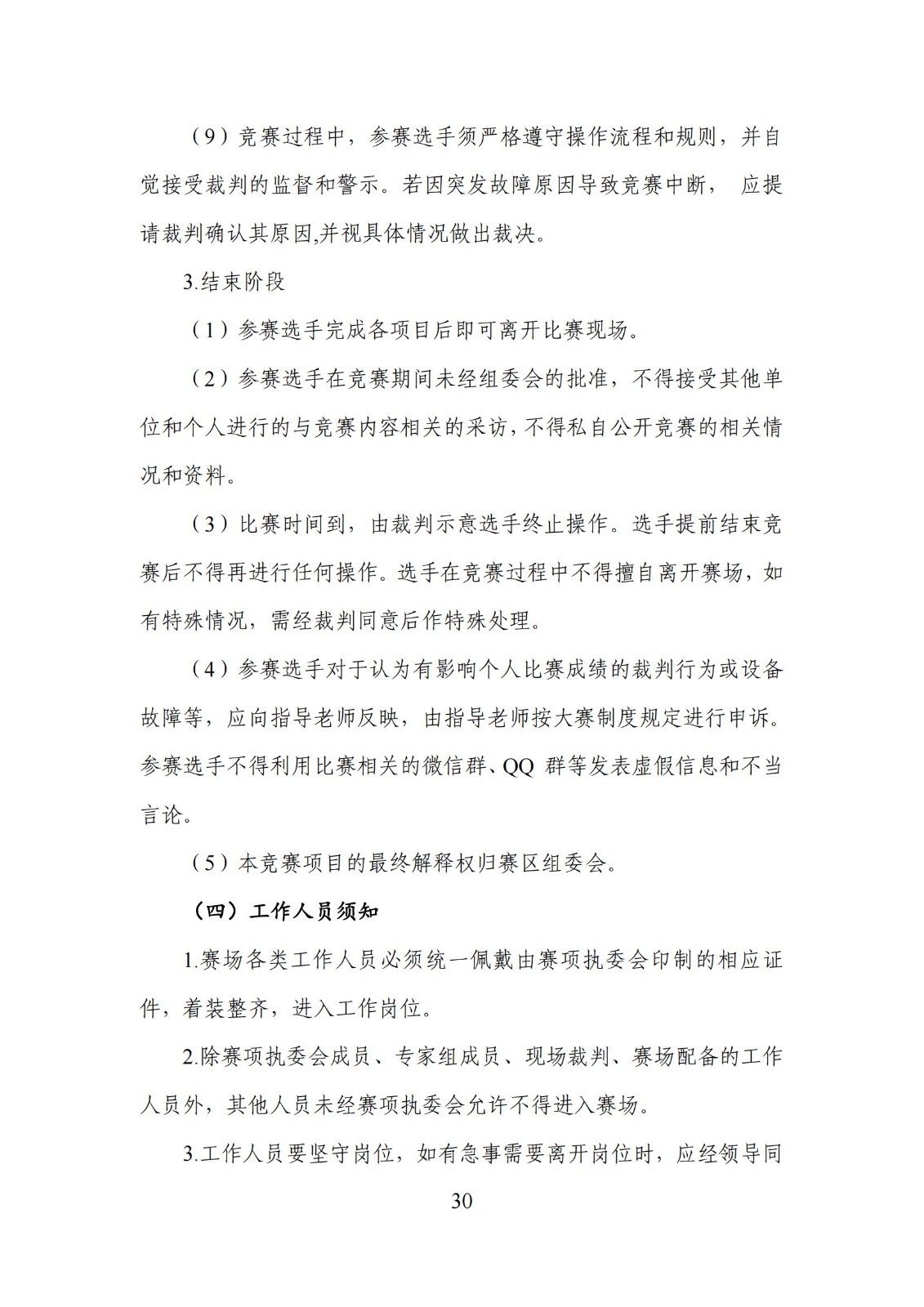 （9）竞赛过程中，参赛选手须严格遵守操作流程和规则，并自觉接受裁判的监督和警示。若因突发故障原因导致竞赛中断， 应提请裁判确认其原因,并视具体情况做出裁决。

3.结束阶段

（1）参赛选手完成各项目后即可离开比赛现场。

（2）参赛选手在竞赛期间未经组委会的批准，不得接受其他单位和个人进行的与竞赛内容相关的采访，不得私自公开竞赛的相关情况和资料。

（3）比赛时间到，由裁判示意选手终止操作。选手提前结束竞赛后不得再进行任何操作。选手在竞赛过程中不得擅自离开赛场，如有特殊情况，需经裁判同意后作特殊处理。

（4）参赛选手对于认为有影响个人比赛成绩的裁判行为或设备故障等，应向指导老师反映，由指导老师按大赛制度规定进行申诉。参赛选手不得利用比赛相关的微信群、QQ 群等发表虚假信息和不当言论。

（5）本竞赛项目的最终解释权归赛区组委会。

（四）工作人员须知

1.赛场各类工作人员必须统一佩戴由赛项执委会印制的相应证件，着装整齐，进入工作岗位。

2.除赛项执委会成员、专家组成员、现场裁判、赛场配备的工作人员外，其他人员未经赛项执委会允许不得进入赛场。

3.工作人员要坚守岗位，如有急事需要离开岗位时，应经领导同

30